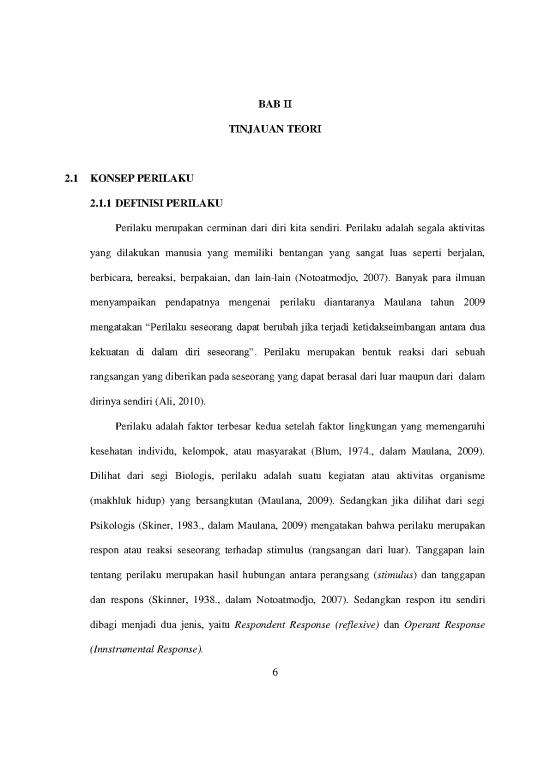 BAB II

TINJAUAN TEORI

2.1 KONSEP PERILAKU

2.1.1 DEFINISI PERILAKU

Perilaku merupakan cerminan dari diri kita sendiri. Perilaku adalah segala aktivitas yang dilakukan manusia yang memiliki bentangan yang sangat luas seperti berjalan, berbicara, bereaksi, berpakaian, dan lain-lain (Notoatmodjo, 2007). Banyak para ilmuan menyampaikan pendapatnya mengenai perilaku diantaranya Maulana tahun 2009 mengatakan "Perilaku seseorang dapat berubah jika terjadi ketidakseimbangan antara dua kekuatan di dalam diri seseorang". Perilaku merupakan bentuk reaksi dari sebuah rangsangan yang diberikan pada seseorang yang dapat berasal dari luar maupun dari dalam dirinya sendiri (Ali, 2010).

Perilaku adalah faktor terbesar kedua setelah faktor lingkungan yang memengaruhi kesehatan individu, kelompok, atau masyarakat (Blum, 1974., dalam Maulana, 2009). Dilihat dari segi Biologis, perilaku adalah suatu kegiatan atau aktivitas organisme (makhluk hidup) yang bersangkutan (Maulana, 2009). Sedangkan jika dilihat dari segi Psikologis (Skiner, 1983., dalam Maulana, 2009) mengatakan bahwa perilaku merupakan respon atau reaksi seseorang terhadap stimulus (rangsangan dari luar). Tanggapan lain tentang perilaku merupakan hasil hubungan antara perangsang (stimulus) dan tanggapan dan respons (Skinner, 1938., dalam Notoatmodjo, 2007). Sedangkan respon itu sendiri dibagi menjadi dua jenis, yaitu Respondent Response (reflexive) dan Operant Response (Innstrumental Response).

6